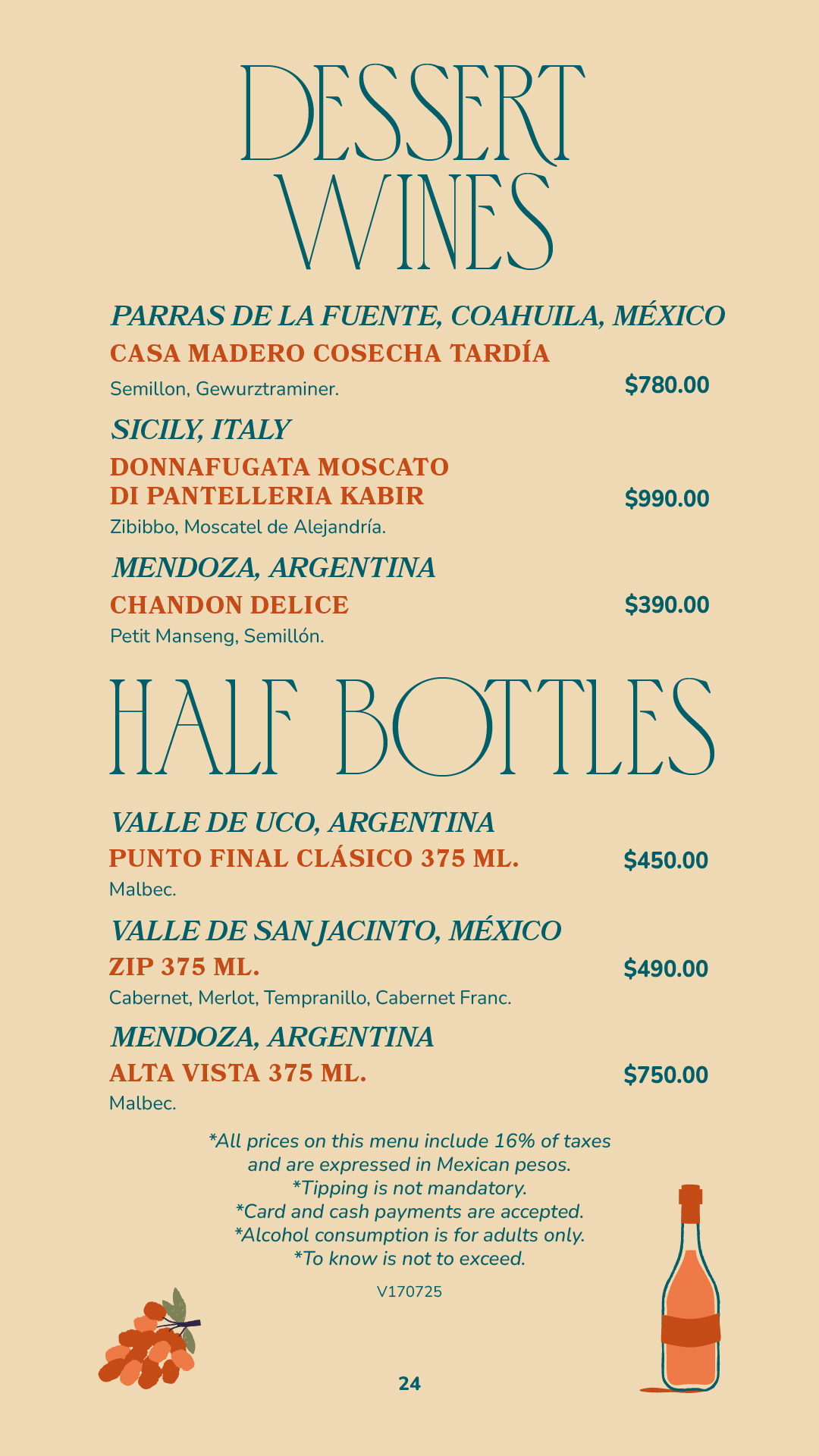 DESSERT WINES

PARRAS DE LA FUENTE, COAHUILA, MÉXICO

CASA MADERO COSECHA TARDÍA

Semillon, Gewurztraminer. $780.00

SICILY, ITALY

DONNAFUGATA MOSCATO DI PANTELLERIA KABIR $990.00

Zibibbo, Moscatel de Alejandría.

MENDOZA, ARGENTINA

CHANDON DELICE $390.00

Petit Manseng, Semillón.

HALF BOTTLES

VALLE DE UCO, ARGENTINA

PUNTO FINAL CLÁSICO 375 ML. $450.00

Malbec.

VALLE DE SAN JACINTO, MÉXICO

ZIP 375 ML. $490.00

Cabernet, Merlot, Tempranillo, Cabernet Franc.

MENDOZA, ARGENTINA

ALTA VISTA 375 ML. $750.00

Malbec.

*All prices on this menu include 16% of taxes and are expressed in Mexican pesos.
*Tipping is not mandatory.
*Card and cash payments are accepted.
*Alcohol consumption is for adults only.
*To know is not to exceed.

V170725

24